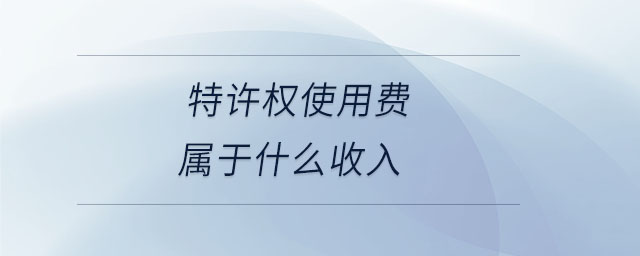 特许权使用费
属于什么收入